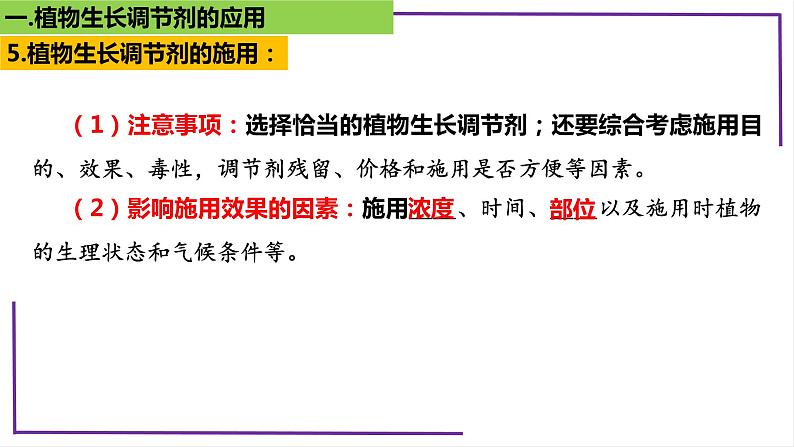 一.植物生长调节剂的应用

5.植物生长调节剂的施用：

（1）注意事项：选择恰当的植物生长调节剂；还要综合考虑施用目的、效果、毒性，调节剂残留、价格和施用是否方便等因素。

（2）影响施用效果的因素：施用浓度、时间、部位以及施用时植物的生理状态和气候条件等。